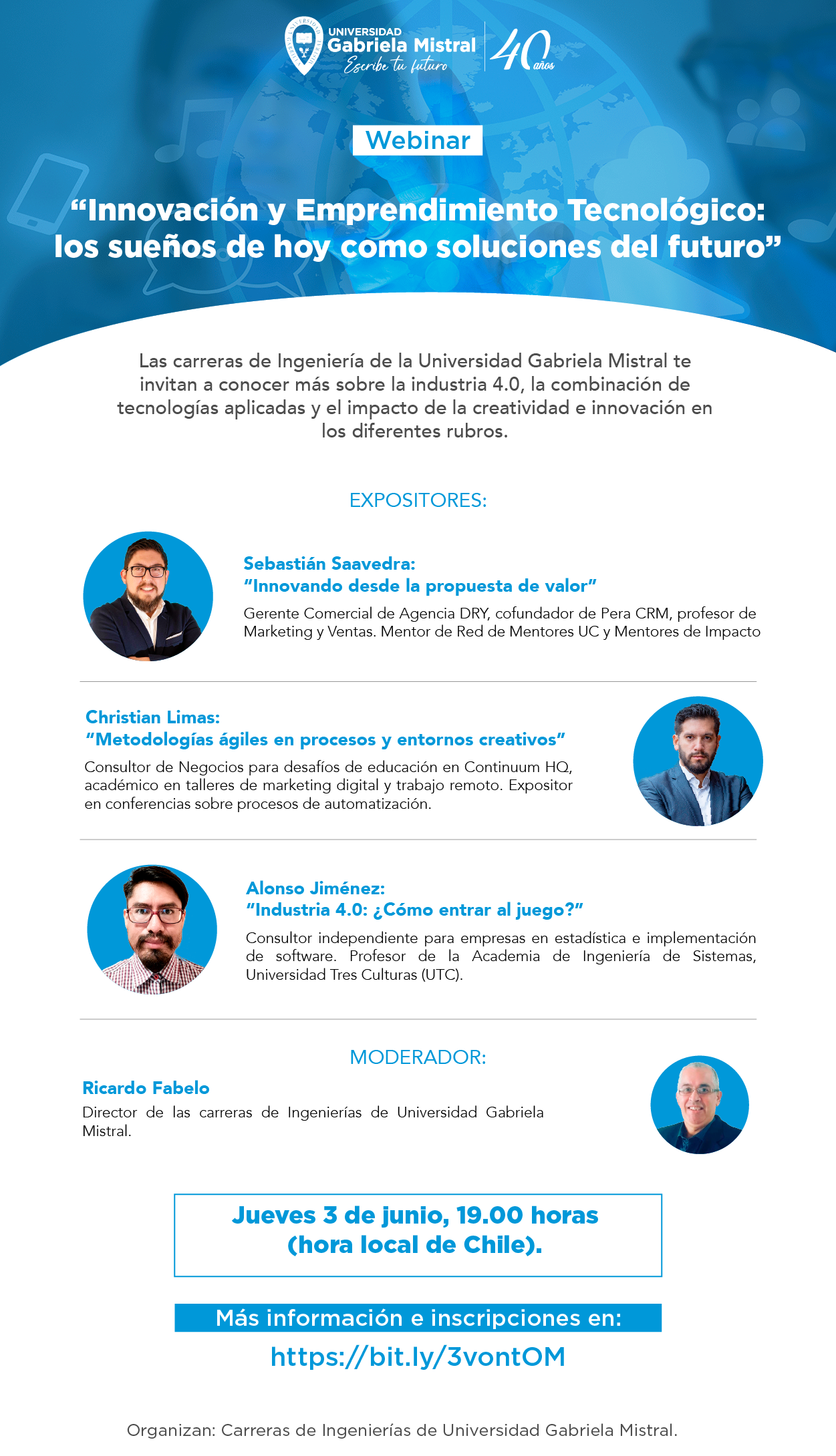 UNIVERSIDAD
Gabriela Mistral
Escribe tu futuro

40 años

Webinar

“Innovación y Emprendimiento Tecnológico: los sueños de hoy como soluciones del futuro”

Las carreras de Ingeniería de la Universidad Gabriela Mistral te invitan a conocer más sobre la industria 4.0, la combinación de tecnologías aplicadas y el impacto de la creatividad e innovación en los diferentes rubros.

EXPOSITORES:

Sebastián Saavedra:
“Innovando desde la propuesta de valor”
Gerente Comercial de Agencia DRY, cofundador de Pera CRM, profesor de Marketing y Ventas. Mentor de Red de Mentores UC y Mentores de Impacto

Christian Limas:
“Metodologías ágiles en procesos y entornos creativos”
Consultor de Negocios para desafíos de educación en Continuum HQ, académico en talleres de marketing digital y trabajo remoto. Expositor en conferencias sobre procesos de automatización.

Alonso Jiménez:
“Industria 4.0: ¿Cómo entrar al juego?”
Consultor independiente para empresas en estadística e implementación de software. Profesor de la Academia de Ingeniería de Sistemas, Universidad Tres Culturas (UTC).

MODERADOR:

Ricardo Fabelo
Director de las carreras de Ingenierías de Universidad Gabriela Mistral.

Jueves 3 de junio, 19.00 horas (hora local de Chile).

Más información e inscripciones en:
https://bit.ly/3vontOM

Organizan: Carreras de Ingenierías de Universidad Gabriela Mistral.